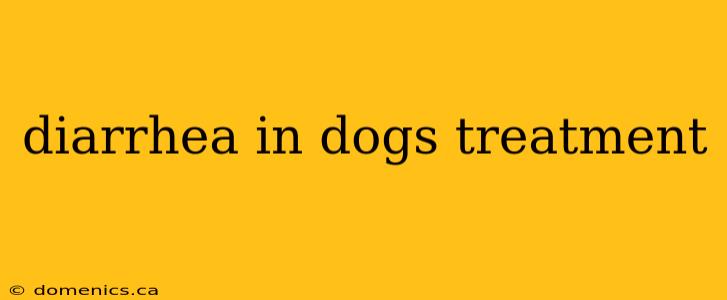 diarrhea in dogs treatment

© domenics.ca